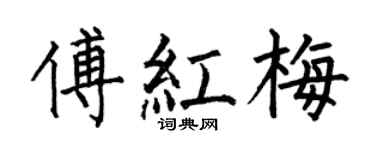 傅紅梅

词典网